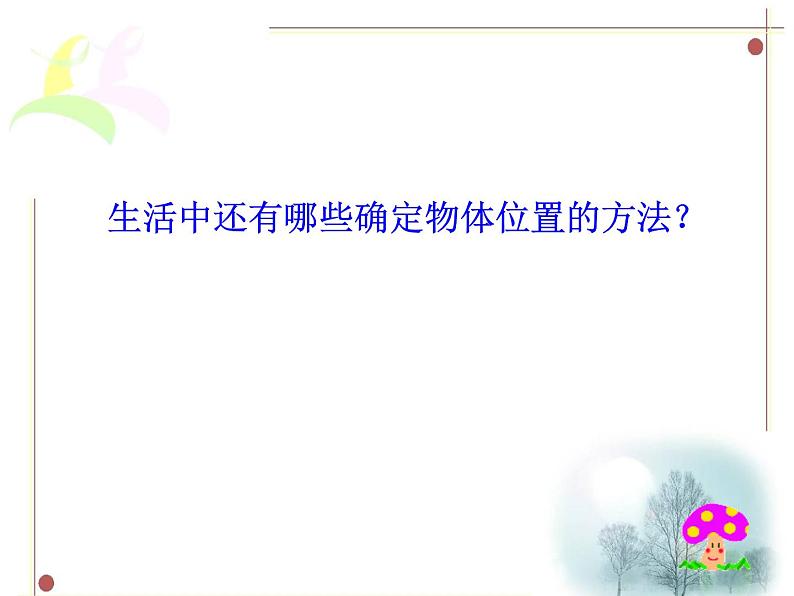 生活中还有哪些确定物体位置的方法？